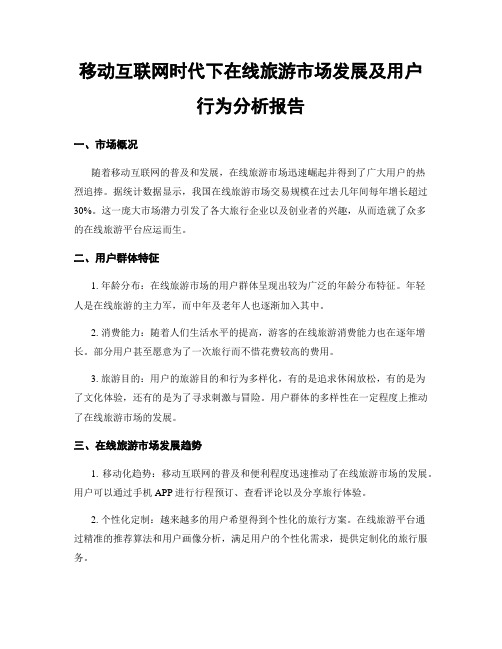 移动互联网时代下在线旅游市场发展及用户行为分析报告

一、市场概况

随着移动互联网的普及和发展，在线旅游市场迅速崛起并得到了广大用户的热烈追捧。据统计数据显示，我国在线旅游市场交易规模在过去几年间每年增长超过30%。这一庞大市场潜力引发了各大旅行企业以及创业者的兴趣，从而造就了众多的在线旅游平台应运而生。

二、用户群体特征

1. 年龄分布：在线旅游市场的用户群体呈现出较为广泛的年龄分布特征。年轻人是在线旅游的主力军，而中年及老年人也逐渐加入其中。

2. 消费能力：随着人们生活水平的提高，游客的在线旅游消费能力也在逐年增长。部分用户甚至愿意为了一次旅行而不惜花费较高的费用。

3. 旅游目的：用户的旅游目的和行为多样化，有的是追求休闲放松，有的是为了文化体验，还有的是为了寻求刺激与冒险。用户群体的多样性在一定程度上推动了在线旅游市场的发展。

三、在线旅游市场发展趋势

1. 移动化趋势：移动互联网的普及和便利程度迅速推动了在线旅游市场的发展。用户可以通过手机 APP 进行行程预订、查看评论以及分享旅行体验。

2. 个性化定制：越来越多的用户希望得到个性化的旅行方案。在线旅游平台通过精准的推荐算法和用户画像分析，满足用户的个性化需求，提供定制化的旅行服务。